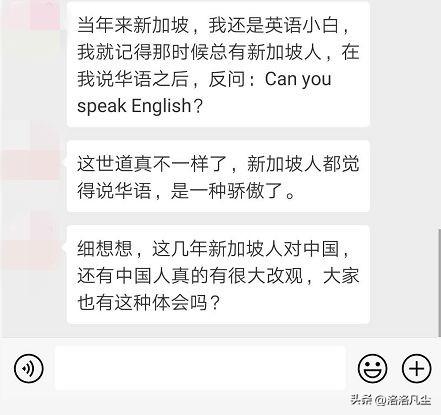 当年来新加坡，我还是英语小白，我就记得那时候总有新加坡人，在我说华语之后，反问：Can you speak English？

这世道真不一样了，新加坡人都觉得说华语，是一种骄傲了。

细想想，这几年新加坡人对中国，还有中国人真的有很大改观，大家也有这种体会吗？

头条 @洛洛凡尘